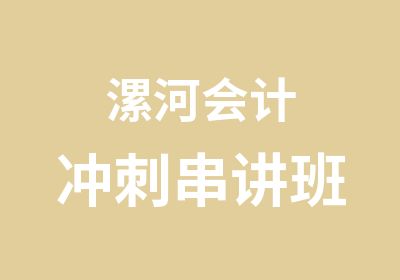 漯河会计
冲刺串讲班